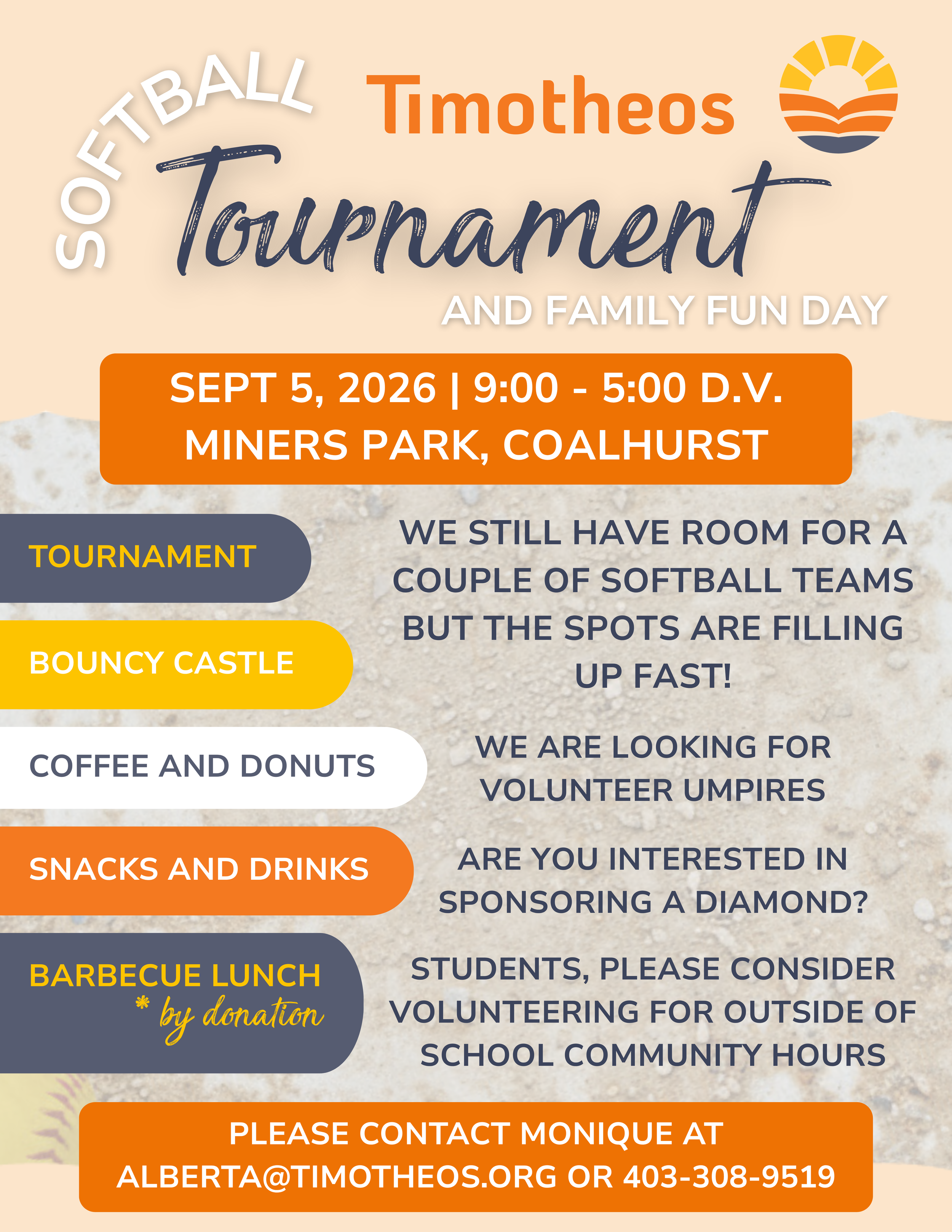 SOFTBALL

Timotheos

Tournament

AND FAMILY FUN DAY

SEPT 5, 2026 | 9:00 - 5:00 D.V.
MINERS PARK, COALHURST

TOURNAMENT

BOUNCY CASTLE

COFFEE AND DONUTS

SNACKS AND DRINKS

BARBECUE LUNCH
* by donation

WE STILL HAVE ROOM FOR A COUPLE OF SOFTBALL TEAMS BUT THE SPOTS ARE FILLING UP FAST!

WE ARE LOOKING FOR VOLUNTEER UMPIRES

ARE YOU INTERESTED IN SPONSORING A DIAMOND?

STUDENTS, PLEASE CONSIDER VOLUNTEERING FOR OUTSIDE OF SCHOOL COMMUNITY HOURS

PLEASE CONTACT MONIQUE AT
ALBERTA@TIMOTHEOS.ORG OR 403-308-9519